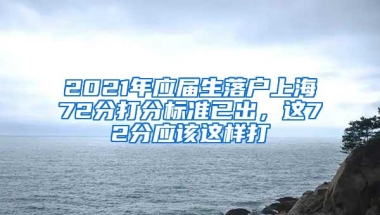 2021年应届生落户上海72分打分标准已出，这72分应该这样打